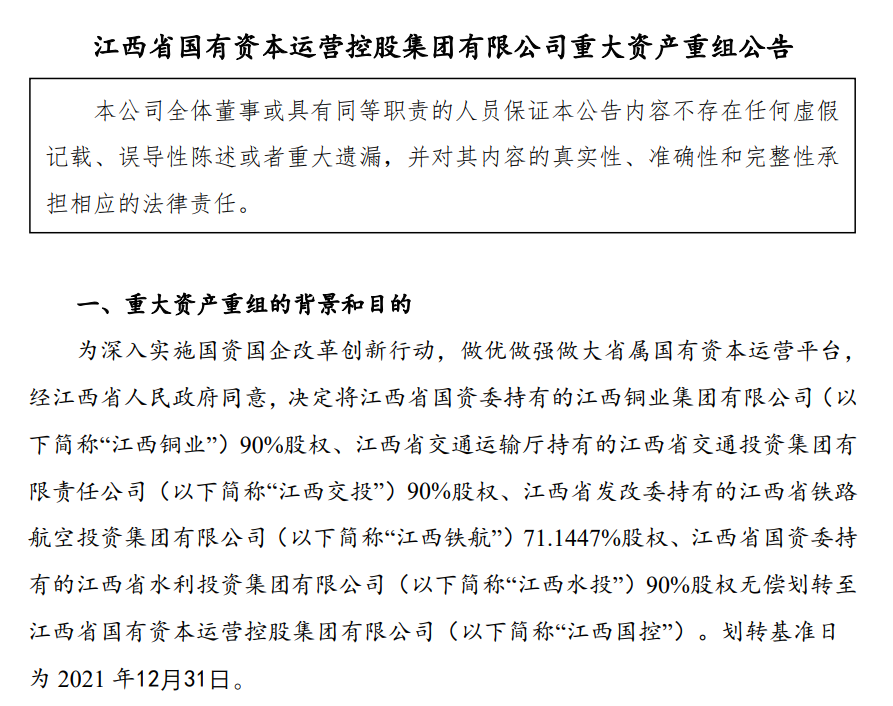 江西省国有资本运营控股集团有限公司重大资产重组公告

本公司全体董事或具有同等职责的人员保证本公告内容不存在任何虚假记载、误导性陈述或者重大遗漏，并对其内容的真实性、准确性和完整性承担相应的法律责任。

一、重大资产重组的背景和目的

为深入实施国资国企改革创新行动，做优做强做大省属国有资本运营平台，经江西省人民政府同意，决定将江西省国资委持有的江西铜业集团有限公司（以下简称“江西铜业”）90%股权、江西省交通运输厅持有的江西省交通投资集团有限责任公司（以下简称“江西交投”）90%股权、江西省发改委持有的江西省铁路航空投资集团有限公司（以下简称“江西铁航”）71.1447%股权、江西省国资委持有的江西省水利投资集团有限公司（以下简称“江西水投”）90%股权无偿划转至江西省国有资本运营控股集团有限公司（以下简称“江西国控”）。划转基准日为 2021 年12月31日。